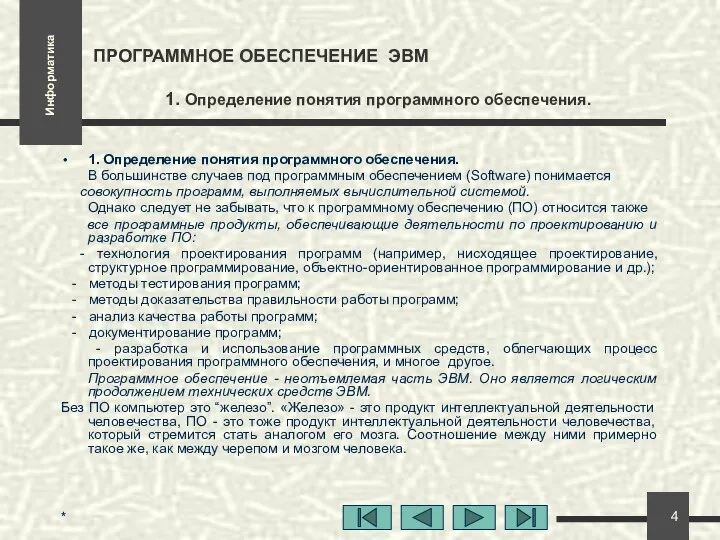 Информатика

ПРОГРАММНОЕ ОБЕСПЕЧЕНИЕ ЭВМ

1. Определение понятия программного обеспечения.

• 1. Определение понятия программного обеспечения.
В большинстве случаев под программным обеспечением (Software) понимается совокупность программ, выполняемых вычислительной системой.
Однако следует не забывать, что к программному обеспечению (ПО) относится также все программные продукты, обеспечивающие деятельности по проектированию и разработке ПО:
- технология проектирования программ (например, нисходящее проектирование, структурное программирование, объектно-ориентированное программирование и др.);
- методы тестирования программ;
- методы доказательства правильности работы программ;
- анализ качества работы программ;
- документирование программ;
- разработка и использование программных средств, облегчающих процесс проектирования программного обеспечения, и многое другое.
Программное обеспечение - неотъемлемая часть ЭВМ. Оно является логическим продолжением технических средств ЭВМ.
Без ПО компьютер это “железо”. «Железо» - это продукт интеллектуальной деятельности человечества, ПО - это тоже продукт интеллектуальной деятельности человечества, который стремится стать аналогом его мозга. Соотношение между ними примерно такое же, как между черепом и мозгом человека.

*

4